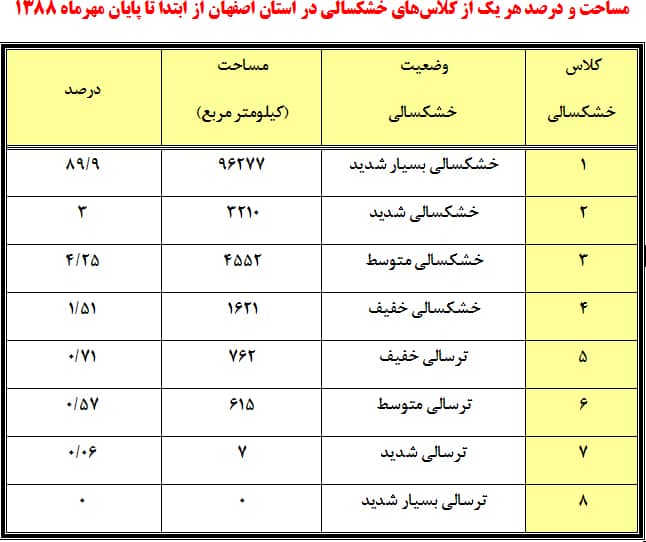 مساحت و درصد هر یک از کلاس‌های خشکسالی در استان اصفهان از ابتدا تا پایان مهرماه ۱۳۸۸

| کلاس خشکسالی | وضعیت خشکسالی | مساحت (کیلومتر مربع) | درصد |
|---|---|---|---|
| ۱ | خشکسالی بسیار شدید | ۹۶۲۷۷ | ۸۹/۹ |
| ۲ | خشکسالی شدید | ۳۲۱۰ | ۳ |
| ۳ | خشکسالی متوسط | ۴۵۵۲ | ۴/۲۵ |
| ۴ | خشکسالی خفیف | ۱۶۲۱ | ۱/۵۱ |
| ۵ | ترسالی خفیف | ۷۶۲ | ۰/۷۱ |
| ۶ | ترسالی متوسط | ۶۱۵ | ۰/۵۷ |
| ۷ | ترسالی شدید | ۷ | ۰/۰۶ |
| ۸ | ترسالی بسیار شدید | ۰ | ۰ |